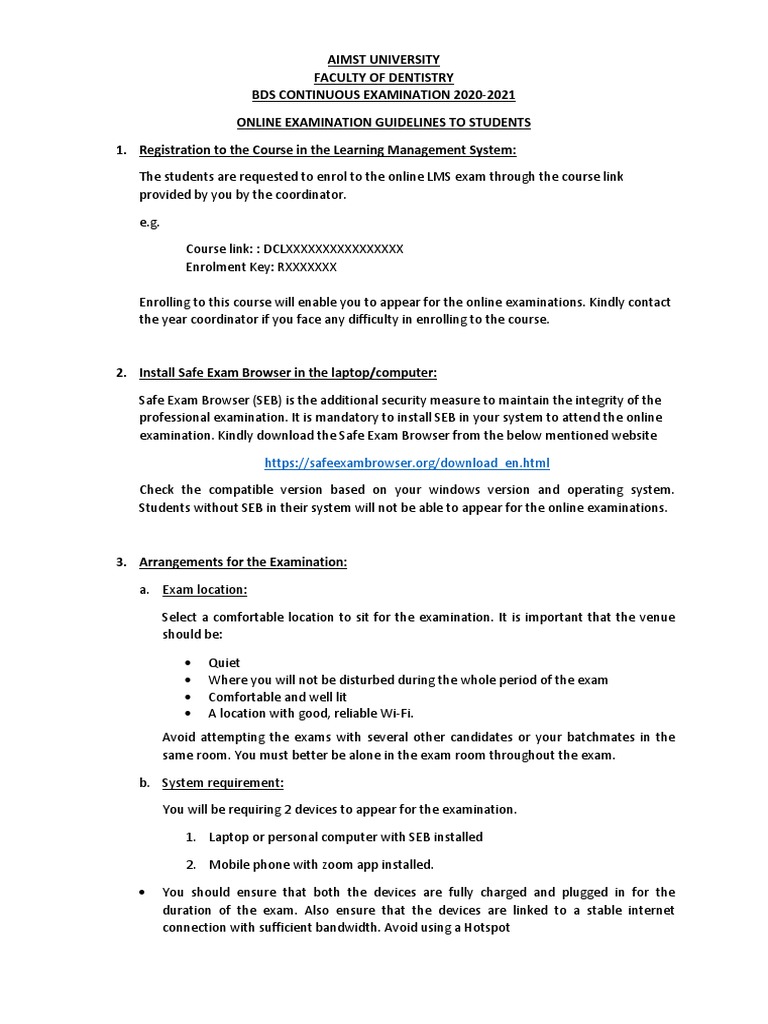 AIMST UNIVERSITY
FACULTY OF DENTISTRY
BDS CONTINUOUS EXAMINATION 2020-2021

ONLINE EXAMINATION GUIDELINES TO STUDENTS

1. Registration to the Course in the Learning Management System:

The students are requested to enrol to the online LMS exam through the course link provided by you by the coordinator.

e.g.

Course link: : DCLXXXXXXXXXXXXXXXX
Enrolment Key: RXXXXXXX

Enrolling to this course will enable you to appear for the online examinations. Kindly contact the year coordinator if you face any difficulty in enrolling to the course.

2. Install Safe Exam Browser in the laptop/computer:

Safe Exam Browser (SEB) is the additional security measure to maintain the integrity of the professional examination. It is mandatory to install SEB in your system to attend the online examination. Kindly download the Safe Exam Browser from the below mentioned website

https://safeexambrowser.org/download_en.html

Check the compatible version based on your windows version and operating system. Students without SEB in their system will not be able to appear for the online examinations.

3. Arrangements for the Examination:

a. Exam location:

Select a comfortable location to sit for the examination. It is important that the venue should be:

• Quiet
• Where you will not be disturbed during the whole period of the exam
• Comfortable and well lit
• A location with good, reliable Wi-Fi.

Avoid attempting the exams with several other candidates or your batchmates in the same room. You must better be alone in the exam room throughout the exam.

b. System requirement:

You will be requiring 2 devices to appear for the examination.

1. Laptop or personal computer with SEB installed

2. Mobile phone with zoom app installed.

• You should ensure that both the devices are fully charged and plugged in for the duration of the exam. Also ensure that the devices are linked to a stable internet connection with sufficient bandwidth. Avoid using a Hotspot